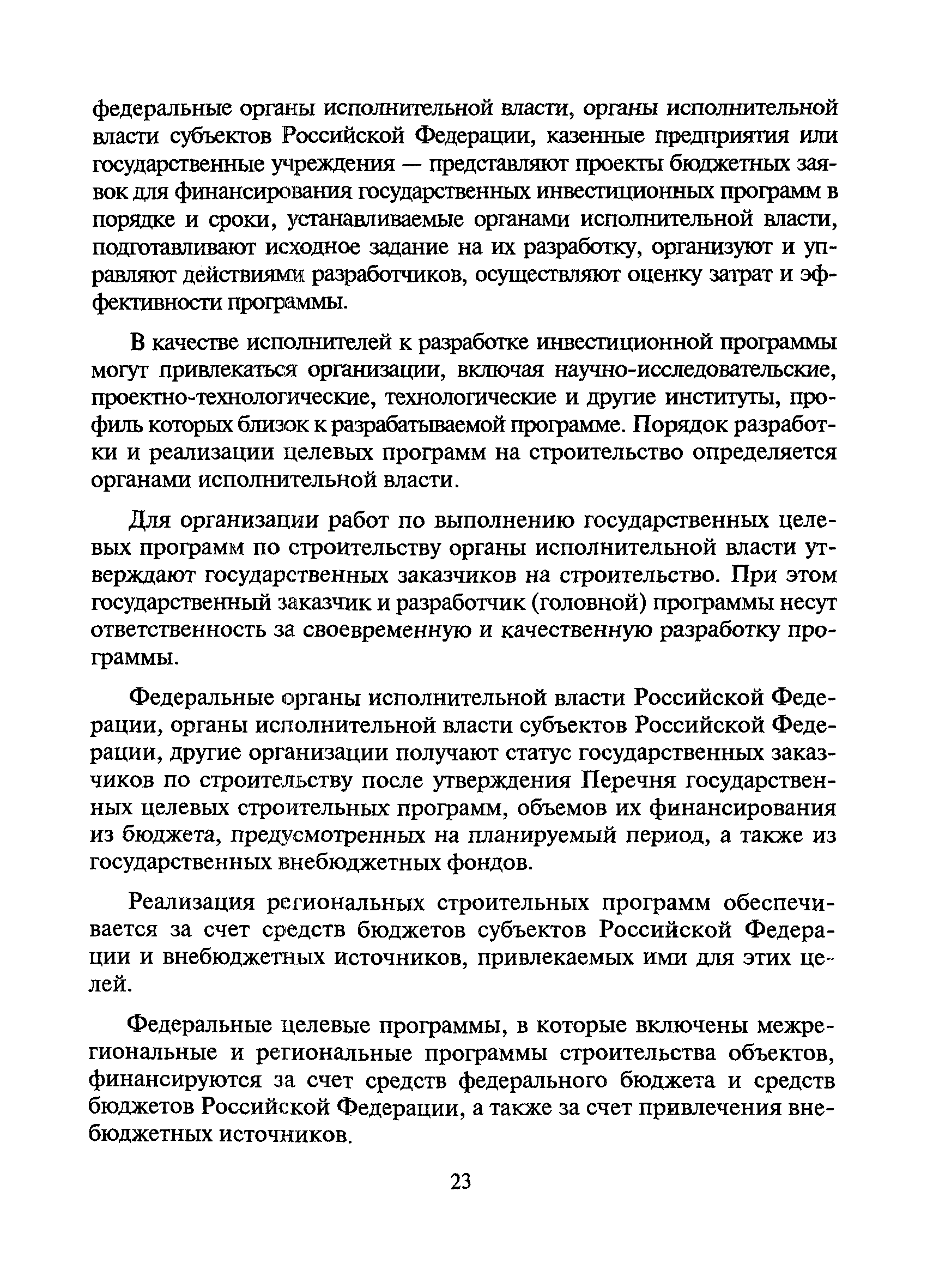 федеральные органы исполнительной власти, органы исполнительной власти субъектов Российской Федерации, казенные предприятия или государственные учреждения — представляют проекты бюджетных заявок для финансирования государственных инвестиционных программ в порядке и сроки, устанавливаемые органами исполнительной власти, подготавливают исходное задание на их разработку, организуют и управляют действиями разработчиков, осуществляют оценку затрат и эффективности программы.

В качестве исполнителей к разработке инвестиционной программы могут привлекаться организации, включая научно-исследовательские, проектно-технологические, технологические и другие институты, профиль которых близок к разрабатываемой программе. Порядок разработки и реализации целевых программ на строительство определяется органами исполнительной власти.

Для организации работ по выполнению государственных целевых программ по строительству органы исполнительной власти утверждают государственных заказчиков на строительство. При этом государственный заказчик и разработчик (головной) программы несут ответственность за своевременную и качественную разработку программы.

Федеральные органы исполнительной власти Российской Федерации, органы исполнительной власти субъектов Российской Федерации, другие организации получают статус государственных заказчиков по строительству после утверждения Перечня государственных целевых строительных программ, объемов их финансирования из бюджета, предусмотренных на планируемый период, а также из государственных внебюджетных фондов.

Реализация региональных строительных программ обеспечивается за счет средств бюджетов субъектов Российской Федерации и внебюджетных источников, привлекаемых ими для этих целей.

Федеральные целевые программы, в которые включены межрегиональные и региональные программы строительства объектов, финансируются за счет средств федерального бюджета и средств бюджетов Российской Федерации, а также за счет привлечения внебюджетных источников.

23